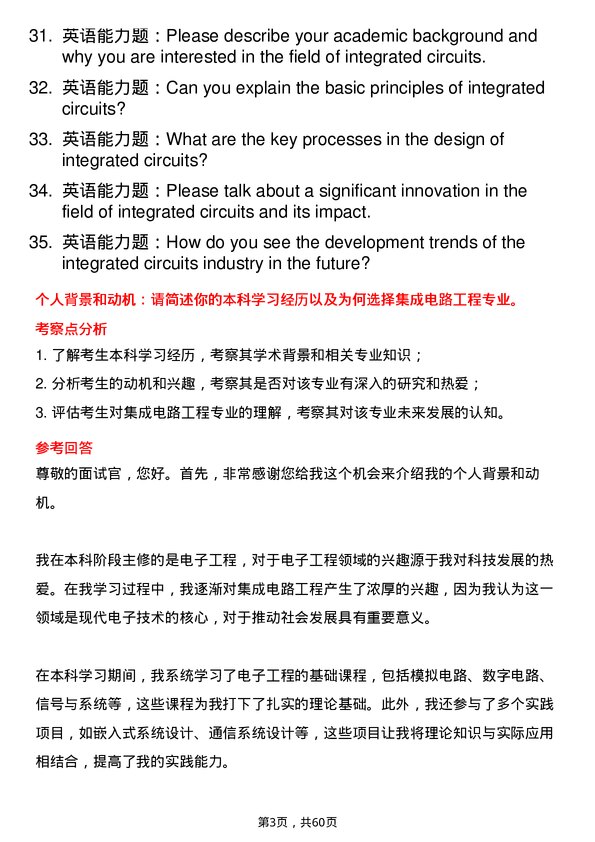 31. 英语能力题：Please describe your academic background and why you are interested in the field of integrated circuits.

32. 英语能力题：Can you explain the basic principles of integrated circuits?

33. 英语能力题：What are the key processes in the design of integrated circuits?

34. 英语能力题：Please talk about a significant innovation in the field of integrated circuits and its impact.

35. 英语能力题：How do you see the development trends of the integrated circuits industry in the future?

个人背景和动机：请简述你的本科学习经历以及为何选择集成电路工程专业。

考察点分析

1. 了解考生本科学习经历，考察其学术背景和相关专业知识；

2. 分析考生的动机和兴趣，考察其是否对该专业有深入的研究和热爱；

3. 评估考生对集成电路工程专业的理解，考察其对该专业未来发展的认知。

参考回答

尊敬的面试官，您好。首先，非常感谢您给我这个机会来介绍我的个人背景和动机。

我在本科阶段主修的是电子工程，对于电子工程领域的兴趣源于我对科技发展的热爱。在我学习过程中，我逐渐对集成电路工程产生了浓厚的兴趣，因为我认为这一领域是现代电子技术的核心，对于推动社会发展具有重要意义。

在本科学习期间，我系统学习了电子工程的基础课程，包括模拟电路、数字电路、信号与系统等，这些课程为我打下了扎实的理论基础。此外，我还参与了多个实践项目，如嵌入式系统设计、通信系统设计等，这些项目让我将理论知识与实际应用相结合，提高了我的实践能力。

第3页，共60页